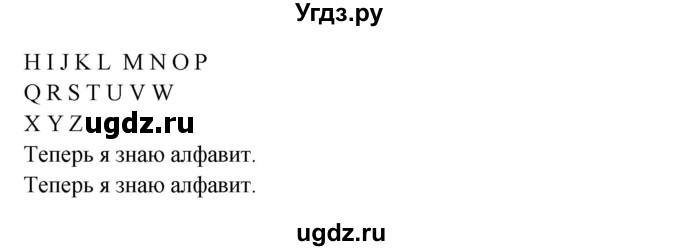 Угдз.ру

H I J K L M N O P
Q R S T U V W
X Y Z ugdz.ru
Теперь я знаю алфавит.
Теперь я знаю алфавит.

ugdz.ru